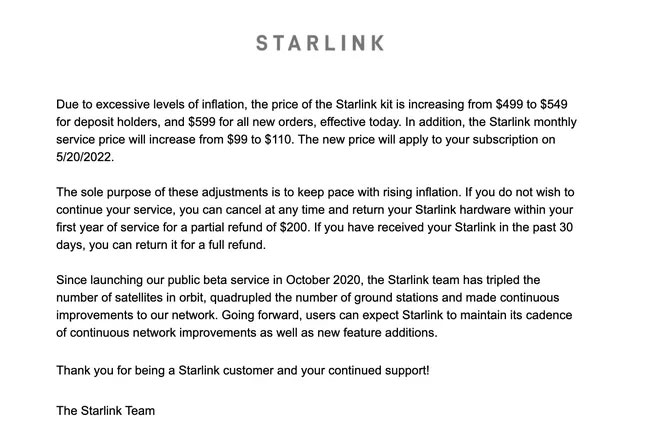 STARLINK

Due to excessive levels of inflation, the price of the Starlink kit is increasing from \$499 to \$549 for deposit holders, and \$599 for all new orders, effective today. In addition, the Starlink monthly service price will increase from \$99 to \$110. The new price will apply to your subscription on 5/20/2022.

The sole purpose of these adjustments is to keep pace with rising inflation. If you do not wish to continue your service, you can cancel at any time and return your Starlink hardware within your first year of service for a partial refund of \$200. If you have received your Starlink in the past 30 days, you can return it for a full refund.

Since launching our public beta service in October 2020, the Starlink team has tripled the number of satellites in orbit, quadrupled the number of ground stations and made continuous improvements to our network. Going forward, users can expect Starlink to maintain its cadence of continuous network improvements as well as new feature additions.

Thank you for being a Starlink customer and your continued support!

The Starlink Team